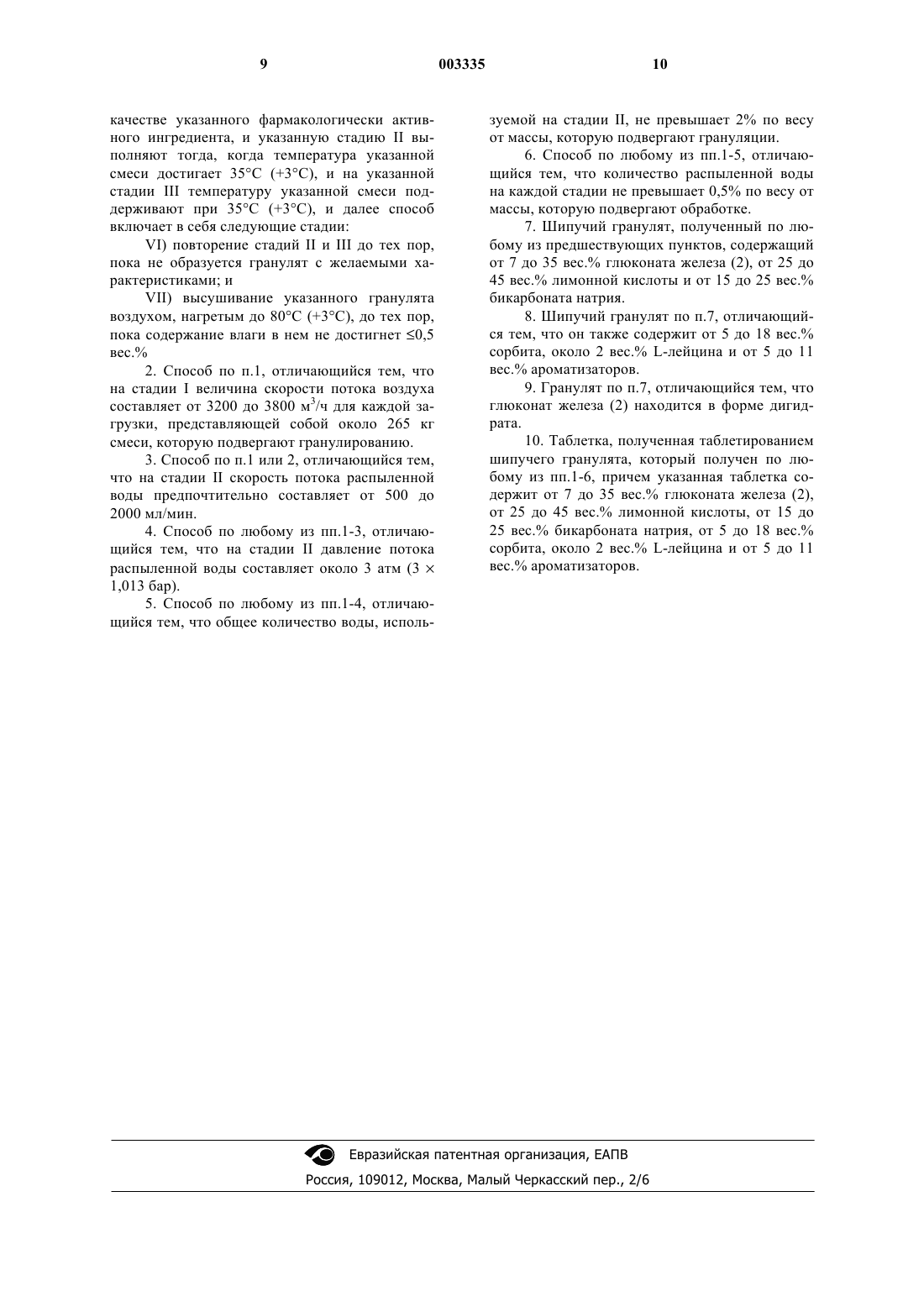 9 003335 10

качестве указанного фармакологически активного ингредиента, и указанную стадию II выполняют тогда, когда температура указанной смеси достигает 35°C (+3°C), и на указанной стадии III температуру указанной смеси поддерживают при 35°C (+3°C), и далее способ включает в себя следующие стадии:

VI) повторение стадий II и III до тех пор, пока не образуется гранулят с желаемыми характеристиками; и

VII) высушивание указанного гранулята воздухом, нагретым до 80°C (+3°C), до тех пор, пока содержание влаги в нем не достигнет ≤0,5 вес.%

2. Способ по п.1, отличающийся тем, что на стадии I величина скорости потока воздуха составляет от 3200 до 3800 м$^3$/ч для каждой загрузки, представляющей собой около 265 кг смеси, которую подвергают гранулированию.

3. Способ по п.1 или 2, отличающийся тем, что на стадии II скорость потока распыленной воды предпочтительно составляет от 500 до 2000 мл/мин.

4. Способ по любому из пп.1-3, отличающийся тем, что на стадии II давление потока распыленной воды составляет около 3 атм (3 × 1,013 бар).

5. Способ по любому из пп.1-4, отличающийся тем, что общее количество воды, используемой на стадии II, не превышает 2% по весу от массы, которую подвергают грануляции.

6. Способ по любому из пп.1-5, отличающийся тем, что количество распыленной воды на каждой стадии не превышает 0,5% по весу от массы, которую подвергают обработке.

7. Шипучий гранулят, полученный по любому из предшествующих пунктов, содержащий от 7 до 35 вес.% глюконата железа (2), от 25 до 45 вес.% лимонной кислоты и от 15 до 25 вес.% бикарбоната натрия.

8. Шипучий гранулят по п.7, отличающийся тем, что он также содержит от 5 до 18 вес.% сорбита, около 2 вес.% L-лейцина и от 5 до 11 вес.% ароматизаторов.

9. Гранулят по п.7, отличающийся тем, что глюконат железа (2) находится в форме дигидрата.

10. Таблетка, полученная таблетированием шипучего гранулята, который получен по любому из пп.1-6, причем указанная таблетка содержит от 7 до 35 вес.% глюконата железа (2), от 25 до 45 вес.% лимонной кислоты, от 15 до 25 вес.% бикарбоната натрия, от 5 до 18 вес.% сорбита, около 2 вес.% L-лейцина и от 5 до 11 вес.% ароматизаторов.

Евразийская патентная организация, ЕАПВ
Россия, 109012, Москва, Малый Черкасский пер., 2/6